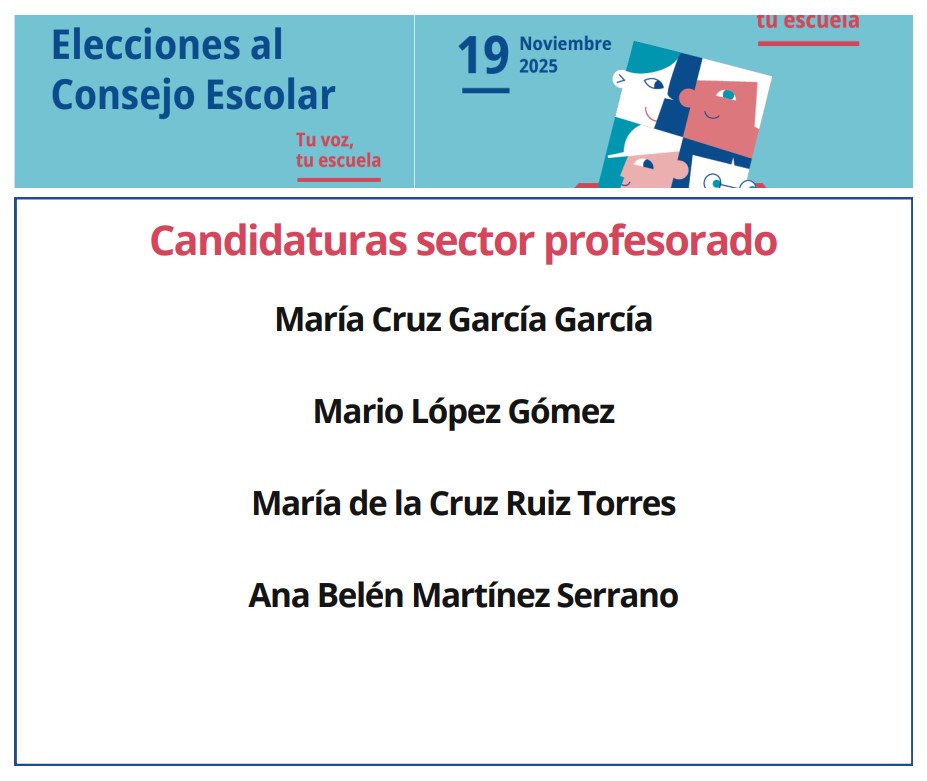 Elecciones al Consejo Escolar

Tu voz,
tu escuela

19 Noviembre 2025

tu escuela

Candidaturas sector profesorado

María Cruz García García

Mario López Gómez

María de la Cruz Ruiz Torres

Ana Belén Martínez Serrano